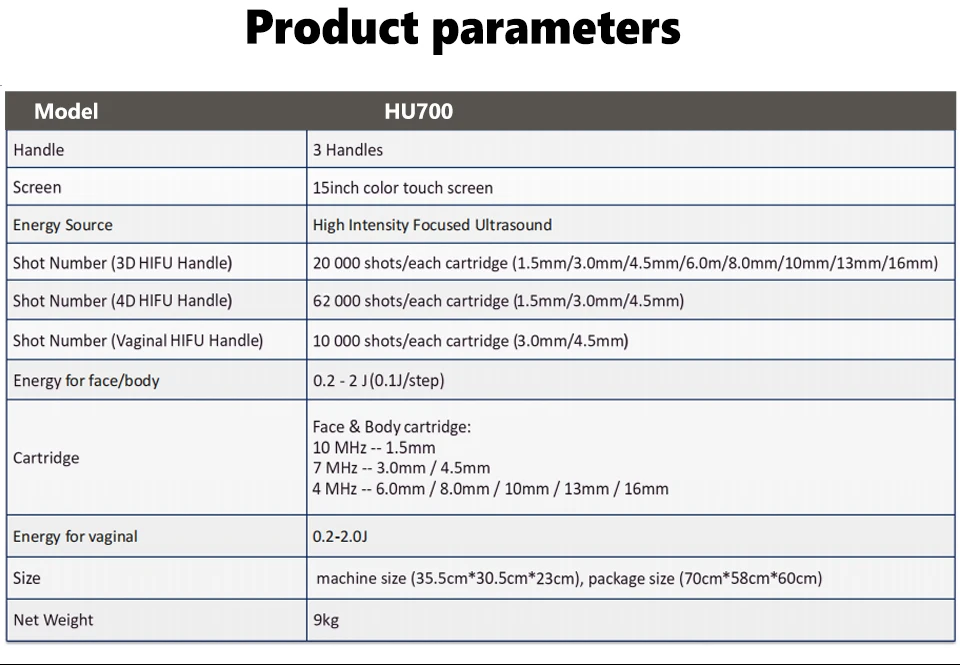 Product parameters

| Model | HU700 |
|---|---|
| Handle | 3 Handles |
| Screen | 15inch color touch screen |
| Energy Source | High Intensity Focused Ultrasound |
| Shot Number (3D HIFU Handle) | 20 000 shots/each cartridge (1.5mm/3.0mm/4.5mm/6.0m/8.0mm/10mm/13mm/16mm) |
| Shot Number (4D HIFU Handle) | 62 000 shots/each cartridge (1.5mm/3.0mm/4.5mm) |
| Shot Number (Vaginal HIFU Handle) | 10 000 shots/each cartridge (3.0mm/4.5mm) |
| Energy for face/body | 0.2 - 2 J (0.1J/step) |
| Cartridge | Face & Body cartridge: 10 MHz -- 1.5mm 7 MHz -- 3.0mm / 4.5mm 4 MHz -- 6.0mm / 8.0mm / 10mm / 13mm / 16mm |
| Energy for vaginal | 0.2-2.0J |
| Size | machine size (35.5cm*30.5cm*23cm), package size (70cm*58cm*60cm) |
| Net Weight | 9kg |